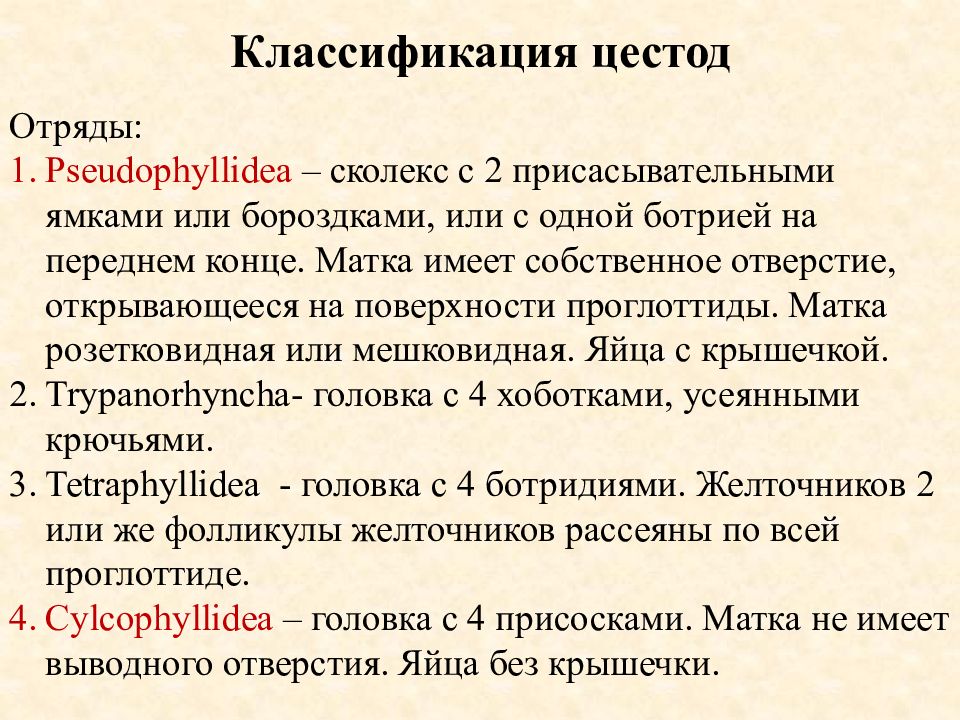 Классификация цестод

Отряды:
1. Pseudophyllidea – сколекс с 2 присасывательными ямками или бороздками, или с одной ботрией на переднем конце. Матка имеет собственное отверстие, открывающееся на поверхности проглоттиды. Матка розетковидная или мешковидная. Яйца с крышечкой.
2. Trypanorhyncha- головка с 4 хоботками, усеянными крючьями.
3. Tetraphyllidea - головка с 4 ботридиями. Желточников 2 или же фолликулы желточников рассеяны по всей проглоттиде.
4. Cylcophyllidea – головка с 4 присосками. Матка не имеет выводного отверстия. Яйца без крышечки.